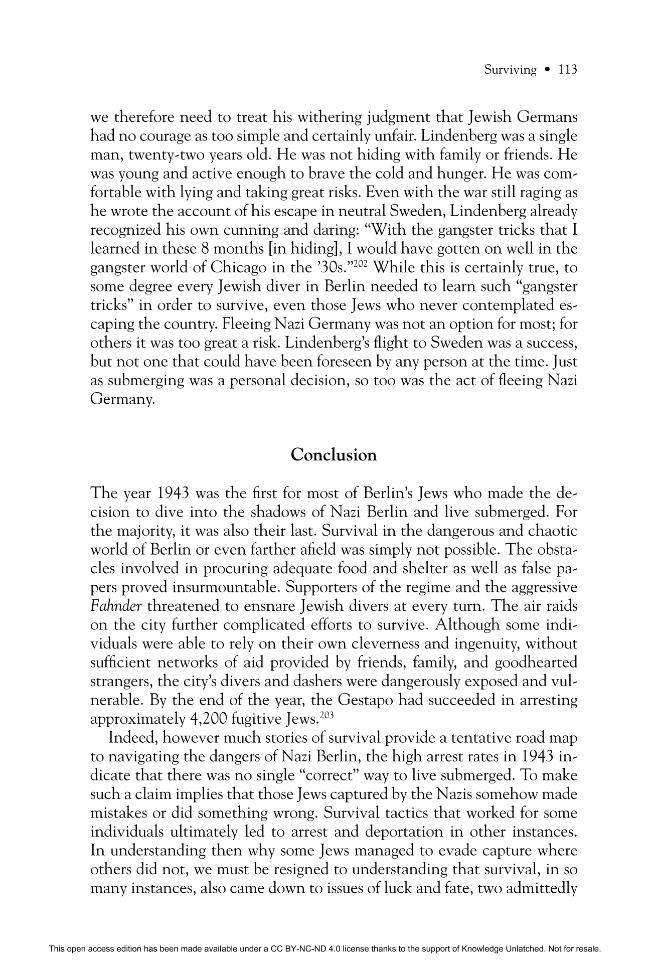 Surviving • 113

we therefore need to treat his withering judgment that Jewish Germans had no courage as too simple and certainly unfair. Lindenberg was a single man, twenty-two years old. He was not hiding with family or friends. He was young and active enough to brave the cold and hunger. He was comfortable with lying and taking great risks. Even with the war still raging as he wrote the account of his escape in neutral Sweden, Lindenberg already recognized his own cunning and daring: "With the gangster tricks that I learned in these 8 months [in hiding], I would have gotten on well in the gangster world of Chicago in the '30s."$^{202}$ While this is certainly true, to some degree every Jewish diver in Berlin needed to learn such "gangster tricks" in order to survive, even those Jews who never contemplated escaping the country. Fleeing Nazi Germany was not an option for most; for others it was too great a risk. Lindenberg's flight to Sweden was a success, but not one that could have been foreseen by any person at the time. Just as submerging was a personal decision, so too was the act of fleeing Nazi Germany.

Conclusion

The year 1943 was the first for most of Berlin's Jews who made the decision to dive into the shadows of Nazi Berlin and live submerged. For the majority, it was also their last. Survival in the dangerous and chaotic world of Berlin or even farther afield was simply not possible. The obstacles involved in procuring adequate food and shelter as well as false papers proved insurmountable. Supporters of the regime and the aggressive Fahnder threatened to ensnare Jewish divers at every turn. The air raids on the city further complicated efforts to survive. Although some individuals were able to rely on their own cleverness and ingenuity, without sufficient networks of aid provided by friends, family, and goodhearted strangers, the city's divers and dashers were dangerously exposed and vulnerable. By the end of the year, the Gestapo had succeeded in arresting approximately 4,200 fugitive Jews.$^{203}$

Indeed, however much stories of survival provide a tentative road map to navigating the dangers of Nazi Berlin, the high arrest rates in 1943 indicate that there was no single "correct" way to live submerged. To make such a claim implies that those Jews captured by the Nazis somehow made mistakes or did something wrong. Survival tactics that worked for some individuals ultimately led to arrest and deportation in other instances. In understanding then why some Jews managed to evade capture where others did not, we must be resigned to understanding that survival, in so many instances, also came down to issues of luck and fate, two admittedly

This open access edition has been made available under a CC BY-NC-ND 4.0 license thanks to the support of Knowledge Unlatched. Not for resale.